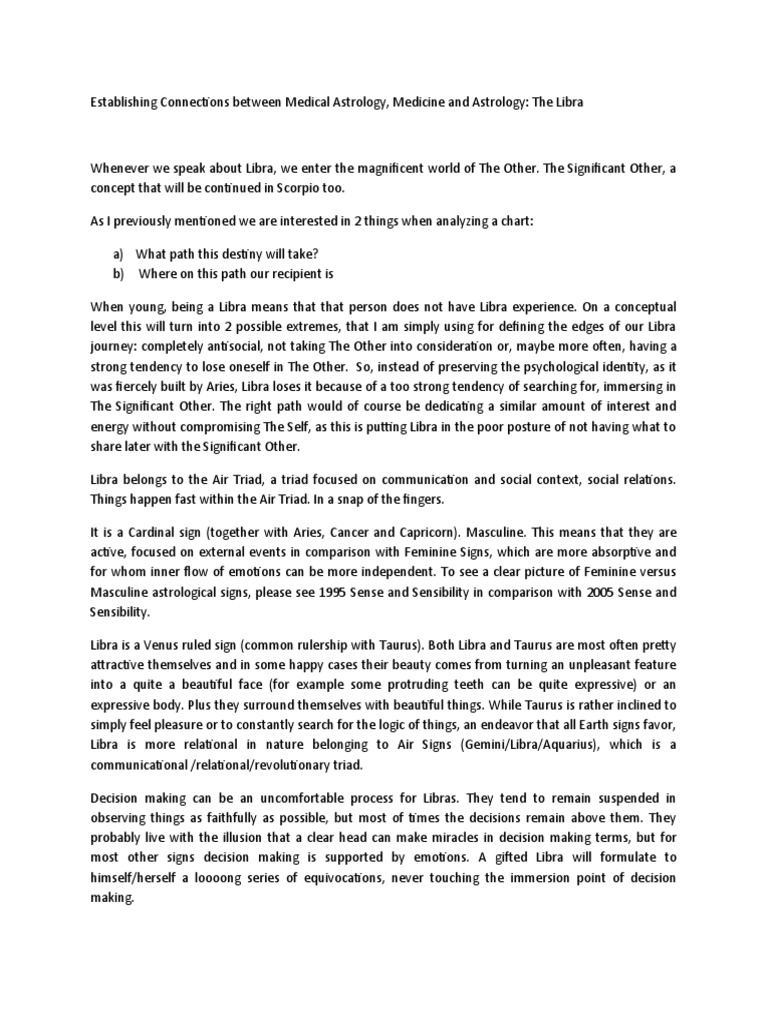 Establishing Connections between Medical Astrology, Medicine and Astrology: The Libra

Whenever we speak about Libra, we enter the magnificent world of The Other. The Significant Other, a concept that will be continued in Scorpio too.

As I previously mentioned we are interested in 2 things when analyzing a chart:

a) What path this destiny will take?
b) Where on this path our recipient is

When young, being a Libra means that that person does not have Libra experience. On a conceptual level this will turn into 2 possible extremes, that I am simply using for defining the edges of our Libra journey: completely antisocial, not taking The Other into consideration or, maybe more often, having a strong tendency to lose oneself in The Other. So, instead of preserving the psychological identity, as it was fiercely built by Aries, Libra loses it because of a too strong tendency of searching for, immersing in The Significant Other. The right path would of course be dedicating a similar amount of interest and energy without compromising The Self, as this is putting Libra in the poor posture of not having what to share later with the Significant Other.

Libra belongs to the Air Triad, a triad focused on communication and social context, social relations. Things happen fast within the Air Triad. In a snap of the fingers.

It is a Cardinal sign (together with Aries, Cancer and Capricorn). Masculine. This means that they are active, focused on external events in comparison with Feminine Signs, which are more absorptive and for whom inner flow of emotions can be more independent. To see a clear picture of Feminine versus Masculine astrological signs, please see 1995 Sense and Sensibility in comparison with 2005 Sense and Sensibility.

Libra is a Venus ruled sign (common rulership with Taurus). Both Libra and Taurus are most often pretty attractive themselves and in some happy cases their beauty comes from turning an unpleasant feature into a quite a beautiful face (for example some protruding teeth can be quite expressive) or an expressive body. Plus they surround themselves with beautiful things. While Taurus is rather inclined to simply feel pleasure or to constantly search for the logic of things, an endeavor that all Earth signs favor, Libra is more relational in nature belonging to Air Signs (Gemini/Libra/Aquarius), which is a communicational /relational/revolutionary triad.

Decision making can be an uncomfortable process for Libras. They tend to remain suspended in observing things as faithfully as possible, but most of times the decisions remain above them. They probably live with the illusion that a clear head can make miracles in decision making terms, but for most other signs decision making is supported by emotions. A gifted Libra will formulate to himself/herself a loooong series of equivocations, never touching the immersion point of decision making.